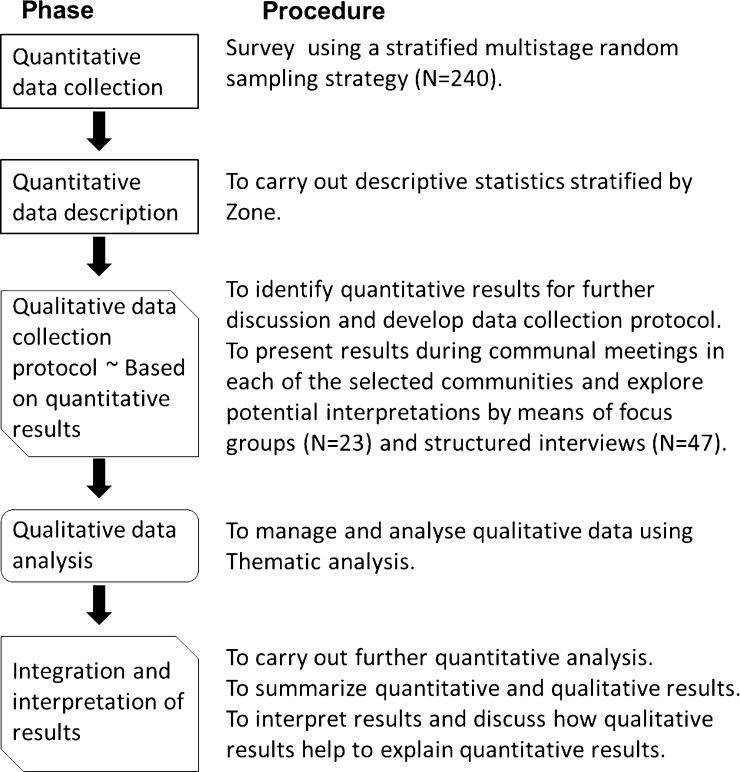 Phase

Procedure

Quantitative data collection

Survey using a stratified multistage random sampling strategy (N=240).

Quantitative data description

To carry out descriptive statistics stratified by Zone.

Qualitative data collection protocol ~ Based on quantitative results

To identify quantitative results for further discussion and develop data collection protocol.
To present results during communal meetings in each of the selected communities and explore potential interpretations by means of focus groups (N=23) and structured interviews (N=47).

Qualitative data analysis

To manage and analyse qualitative data using Thematic analysis.

Integration and interpretation of results

To carry out further quantitative analysis.
To summarize quantitative and qualitative results.
To interpret results and discuss how qualitative results help to explain quantitative results.